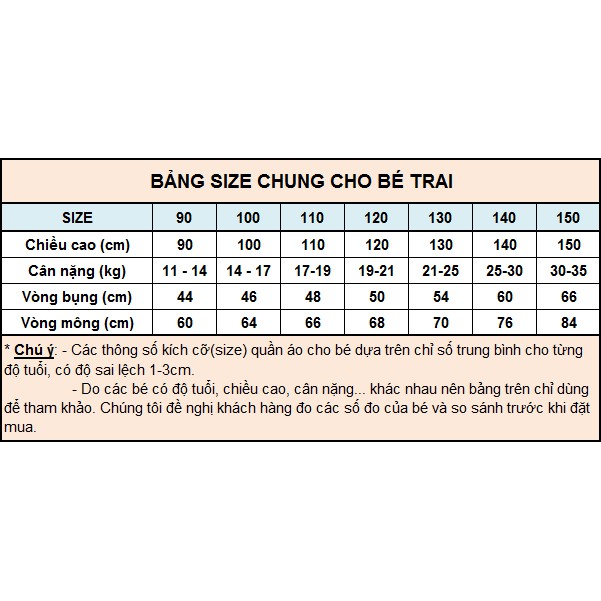 BẢNG SIZE CHUNG CHO BÉ TRAI

| SIZE | 90 | 100 | 110 | 120 | 130 | 140 | 150 |
|---|---|---|---|---|---|---|---|
| Chiều cao (cm) | 90 | 100 | 110 | 120 | 130 | 140 | 150 |
| Cân nặng (kg) | 11 - 14 | 14 - 17 | 17-19 | 19-21 | 21-25 | 25-30 | 30-35 |
| Vòng bụng (cm) | 44 | 46 | 48 | 50 | 54 | 60 | 66 |
| Vòng mông (cm) | 60 | 64 | 66 | 68 | 70 | 76 | 84 |

* Chú ý: - Các thông số kích cỡ(size) quần áo cho bé dựa trên chỉ số trung bình cho từng độ tuổi, có độ sai lệch 1-3cm.
- Do các bé có độ tuổi, chiều cao, cân nặng... khác nhau nên bảng trên chỉ dùng để tham khảo. Chúng tôi đề nghị khách hàng đo các số đo của bé và so sánh trước khi đặt mua.